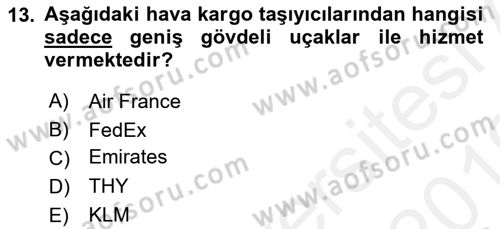 13. Aşağıdaki hava kargo taşıyıcılarından hangisi sadece geniş gövdeli uçaklar ile hizmet vermektedir?

A) Air France
B) FedEx
C) Emirates
D) THY
E) KLM

www.aofsoru.com www.aofsoru.com www.aofsoru.com www.aofsoru.com